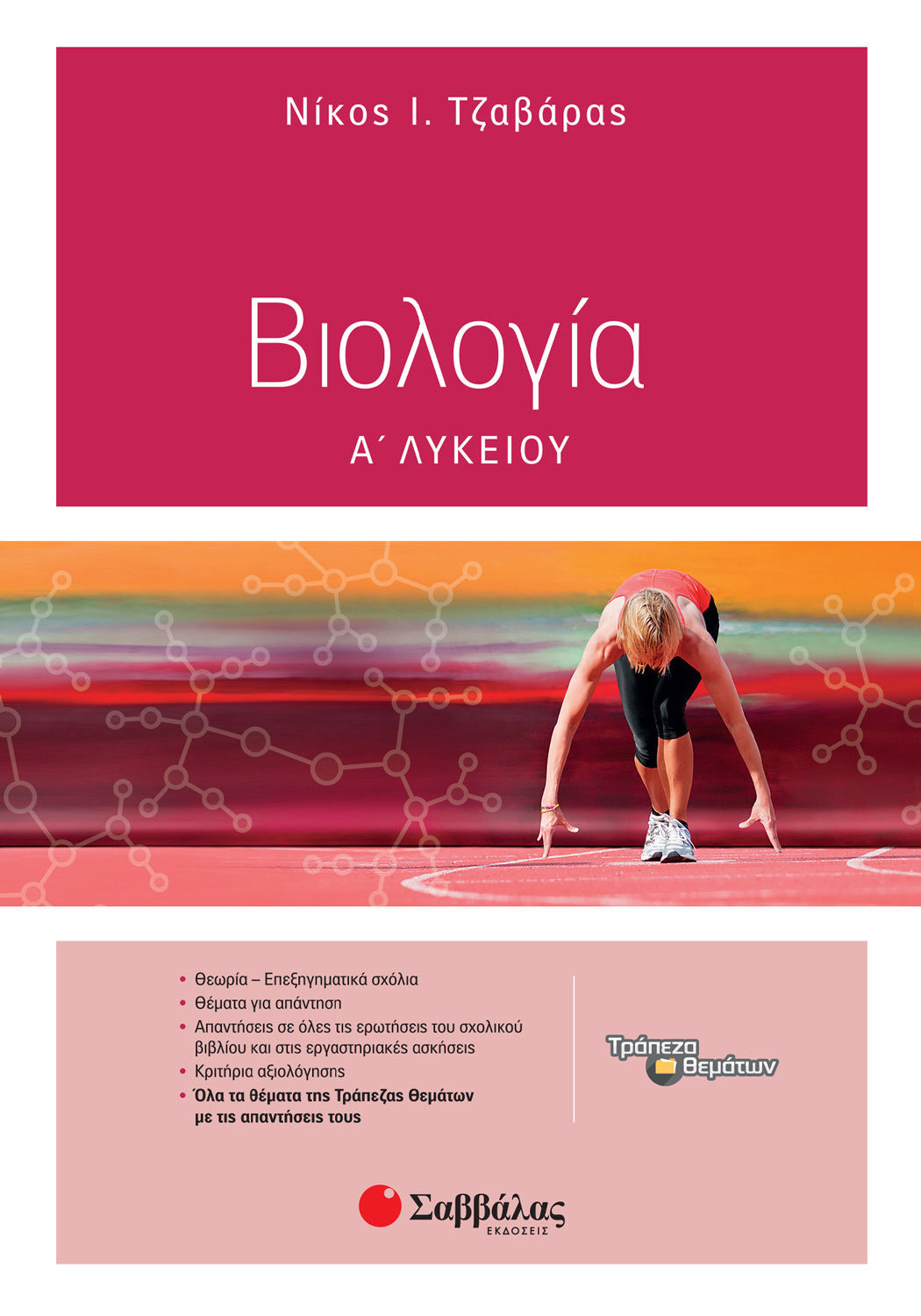 Νίκος Ι. Τζαβάρας

Βιολογία

Α΄ ΛΥΚΕΙΟΥ

• Θεωρία – Επεξηγηματικά σχόλια
• Θέματα για απάντηση
• Απαντήσεις σε όλες τις ερωτήσεις του σχολικού βιβλίου και στις εργαστηριακές ασκήσεις
• Κριτήρια αξιολόγησης
• Όλα τα θέματα της Τράπεζας Θεμάτων με τις απαντήσεις τους

Τράπεζα Θεμάτων

Σαββάλας
ΕΚΔΟΣΕΙΣ